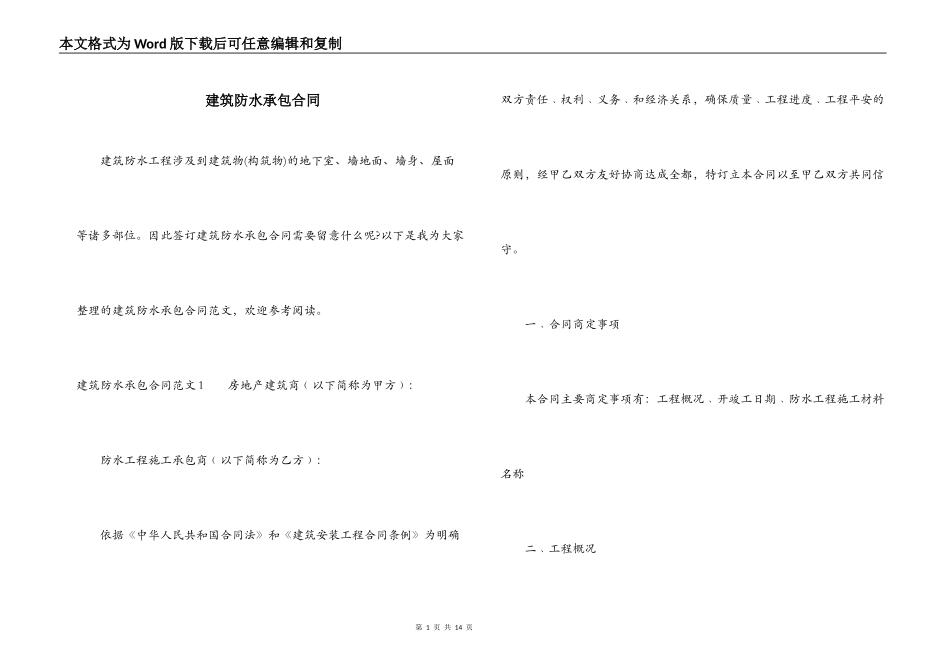 本文格式为Word版下载后可任意编辑和复制

建筑防水承包合同

建筑防水工程涉及到建筑物(构筑物)的地下室、墙地面、墙身、屋面等诸多部位。因此签订建筑防水承包合同需要留意什么呢?以下是我为大家整理的建筑防水承包合同范文，欢迎参考阅读。

建筑防水承包合同范文1　房地产建筑商（以下简称为甲方）：

防水工程施工承包商（以下简称为乙方）：

依据《中华人民共和国合同法》和《建筑安装工程合同条例》为明确双方责任、权利、义务、和经济关系，确保质量、工程进度、工程平安的原则，经甲乙双方友好协商达成全都，特订立本合同以至甲乙双方共同信守。

一、合同商定事项

本合同主要商定事项有：工程概况、开竣工日期、防水工程施工材料名称

二、工程概况

第1页 共14页